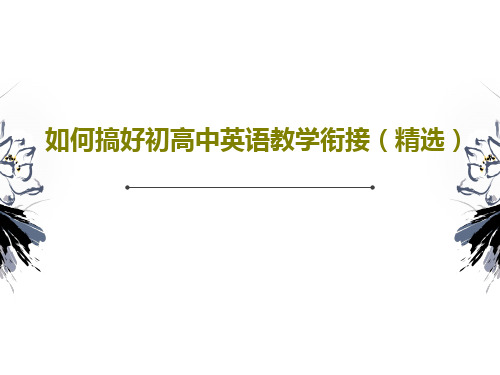 如何搞好初高中英语教学衔接（精选）